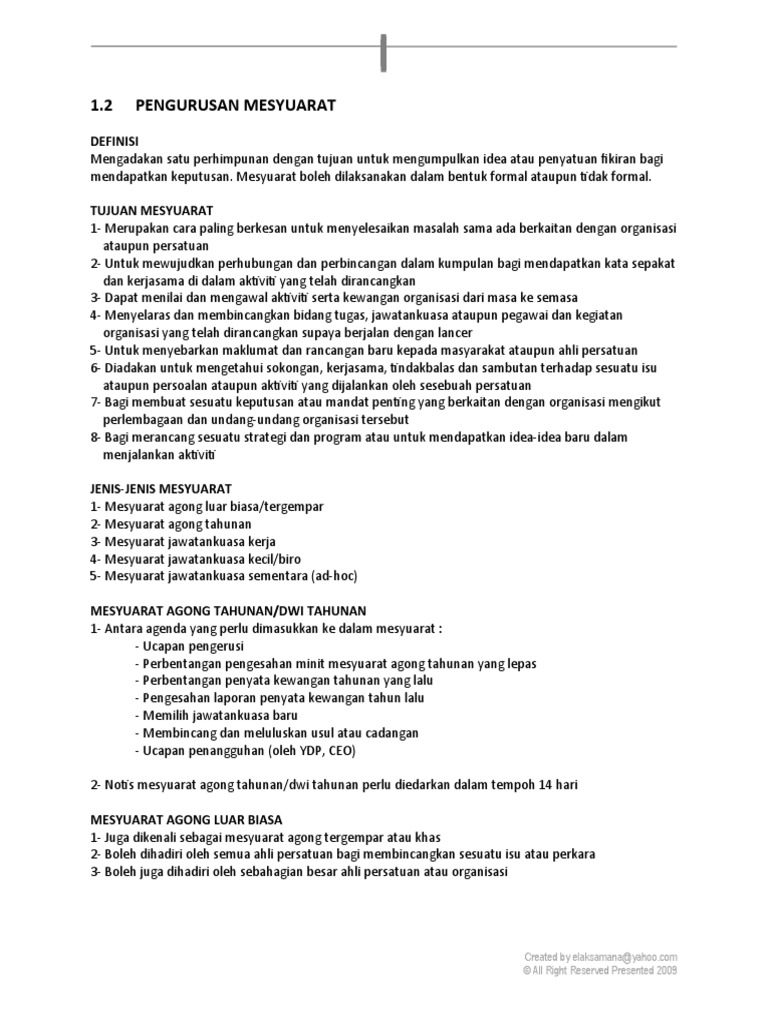 1.2 PENGURUSAN MESYUARAT

DEFINISI
Mengadakan satu perhimpunan dengan tujuan untuk mengumpulkan idea atau penyatuan fikiran bagi mendapatkan keputusan. Mesyuarat boleh dilaksanakan dalam bentuk formal ataupun tidak formal.

TUJUAN MESYUARAT
1- Merupakan cara paling berkesan untuk menyelesaikan masalah sama ada berkaitan dengan organisasi ataupun persatuan
2- Untuk mewujudkan perhubungan dan perbincangan dalam kumpulan bagi mendapatkan kata sepakat dan kerjasama di dalam aktiviti yang telah dirancangkan
3- Dapat menilai dan mengawal aktiviti serta kewangan organisasi dari masa ke semasa
4- Menyelaras dan membincangkan bidang tugas, jawatankuasa ataupun pegawai dan kegiatan organisasi yang telah dirancangkan supaya berjalan dengan lancer
5- Untuk menyebarkan maklumat dan rancangan baru kepada masyarakat ataupun ahli persatuan
6- Diadakan untuk mengetahui sokongan, kerjasama, tindakbalas dan sambutan terhadap sesuatu isu ataupun persoalan ataupun aktiviti yang dijalankan oleh sesebuah persatuan
7- Bagi membuat sesuatu keputusan atau mandat penting yang berkaitan dengan organisasi mengikut perlembagaan dan undang-undang organisasi tersebut
8- Bagi merancang sesuatu strategi dan program atau untuk mendapatkan idea-idea baru dalam menjalankan aktiviti

JENIS-JENIS MESYUARAT
1- Mesyuarat agong luar biasa/tergempar
2- Mesyuarat agong tahunan
3- Mesyuarat jawatankuasa kerja
4- Mesyuarat jawatankuasa kecil/biro
5- Mesyuarat jawatankuasa sementara (ad-hoc)

MESYUARAT AGONG TAHUNAN/DWI TAHUNAN
1- Antara agenda yang perlu dimasukkan ke dalam mesyuarat :
- Ucapan pengerusi
- Perbentangan pengesahan minit mesyuarat agong tahunan yang lepas
- Perbentangan penyata kewangan tahunan yang lalu
- Pengesahan laporan penyata kewangan tahun lalu
- Memilih jawatankuasa baru
- Membincang dan meluluskan usul atau cadangan
- Ucapan penangguhan (oleh YDP, CEO)

2- Notis mesyuarat agong tahunan/dwi tahunan perlu diedarkan dalam tempoh 14 hari

MESYUARAT AGONG LUAR BIASA
1- Juga dikenali sebagai mesyuarat agong tergempar atau khas
2- Boleh dihadiri oleh semua ahli persatuan bagi membincangkan sesuatu isu atau perkara
3- Boleh juga dihadiri oleh sebahagian besar ahli persatuan atau organisasi

Created by elaksamana@yahoo.com
© All Right Reserved Presented 2009